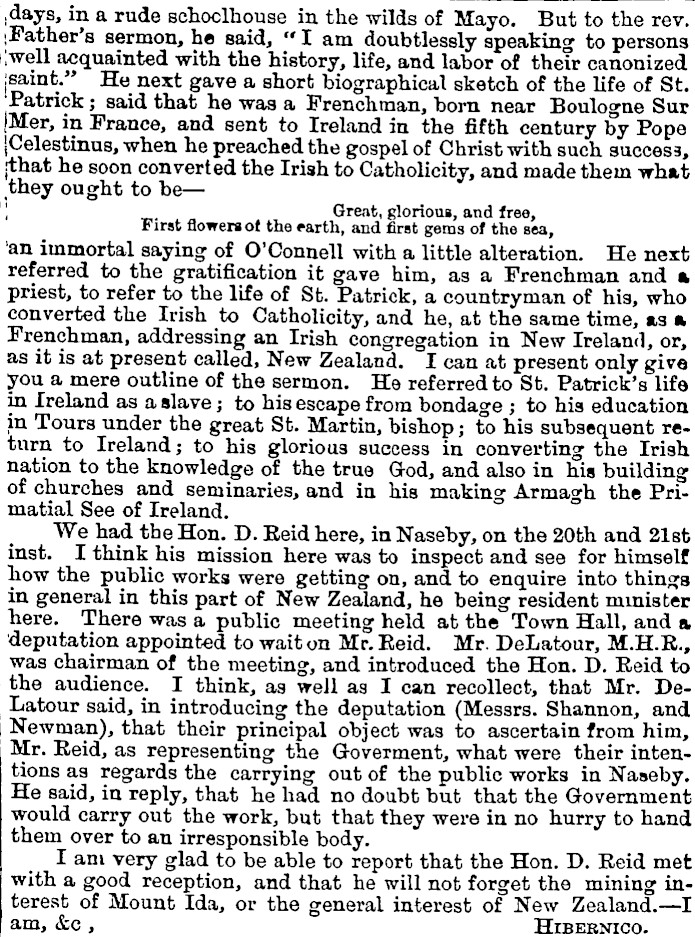 days, in a rude schoolhouse in the wilds of Mayo. But to the rev. Father's sermon, he said, "I am doubtlessly speaking to persons well acquainted with the history, life, and labor of their canonized saint." He next gave a short biographical sketch of the life of St. Patrick; said that he was a Frenchman, born near Boulogne Sur Mer, in France, and sent to Ireland in the fifth century by Pope Celestinus, when he preached the gospel of Christ with such success, that he soon converted the Irish to Catholicity, and made them what they ought to be—

Great, glorious, and free,
First flowers of the earth, and first gems of the sea,

an immortal saying of O'Connell with a little alteration. He next referred to the gratification it gave him, as a Frenchman and a priest, to refer to the life of St. Patrick, a countryman of his, who converted the Irish to Catholicity, and he, at the same time, as a Frenchman, addressing an Irish congregation in New Ireland, or, as it is at present called, New Zealand. I can at present only give you a mere outline of the sermon. He referred to St. Patrick's life in Ireland as a slave; to his escape from bondage; to his education in Tours under the great St. Martin, bishop; to his subsequent return to Ireland; to his glorious success in converting the Irish nation to the knowledge of the true God, and also in his building of churches and seminaries, and in his making Armagh the Primatial See of Ireland.

We had the Hon. D. Reid here, in Naseby, on the 20th and 21st inst. I think his mission here was to inspect and see for himself how the public works were getting on, and to enquire into things in general in this part of New Zealand, he being resident minister here. There was a public meeting held at the Town Hall, and a deputation appointed to wait on Mr. Reid. Mr. DeLatour, M.H.R., was chairman of the meeting, and introduced the Hon. D. Reid to the audience. I think, as well as I can recollect, that Mr. DeLatour said, in introducing the deputation (Messrs. Shannon, and Newman), that their principal object was to ascertain from him, Mr. Reid, as representing the Goverment, what were their intentions as regards the carrying out of the public works in Naseby. He said, in reply, that he had no doubt but that the Government would carry out the work, but that they were in no hurry to hand them over to an irresponsible body.

I am very glad to be able to report that the Hon. D. Reid met with a good reception, and that he will not forget the mining interest of Mount Ida, or the general interest of New Zealand.—I am, &c,
HIBERNICO.